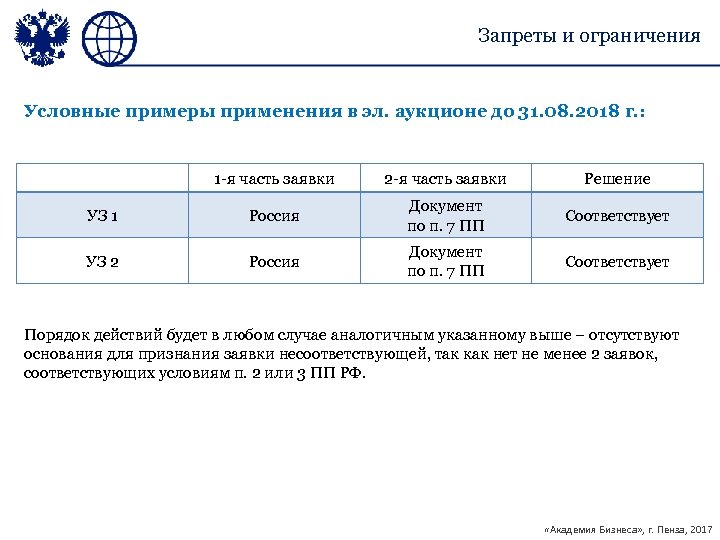 Запреты и ограничения

Условные примеры применения в эл. аукционе до 31.08.2018 г.:

| | 1-я часть заявки | 2-я часть заявки | Решение |
|---|---|---|---|
| УЗ 1 | Россия | Документ по п. 7 ПП | Соответствует |
| УЗ 2 | Россия | Документ по п. 7 ПП | Соответствует |

Порядок действий будет в любом случае аналогичным указанному выше – отсутствуют основания для признания заявки несоответствующей, так как нет не менее 2 заявок, соответствующих условиям п. 2 или 3 ПП РФ.

«Академия Бизнеса», г. Пенза, 2017